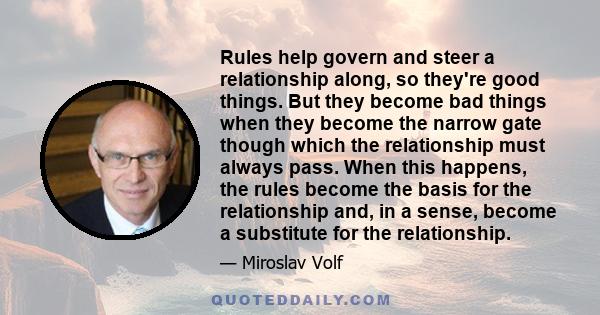 Rules help govern and steer a relationship along, so they're good things. But they become bad things when they become the narrow gate though which the relationship must always pass. When this happens, the rules become the basis for the relationship and, in a sense, become a substitute for the relationship.

— Miroslav Volf

QUOTEDDAILY.COM